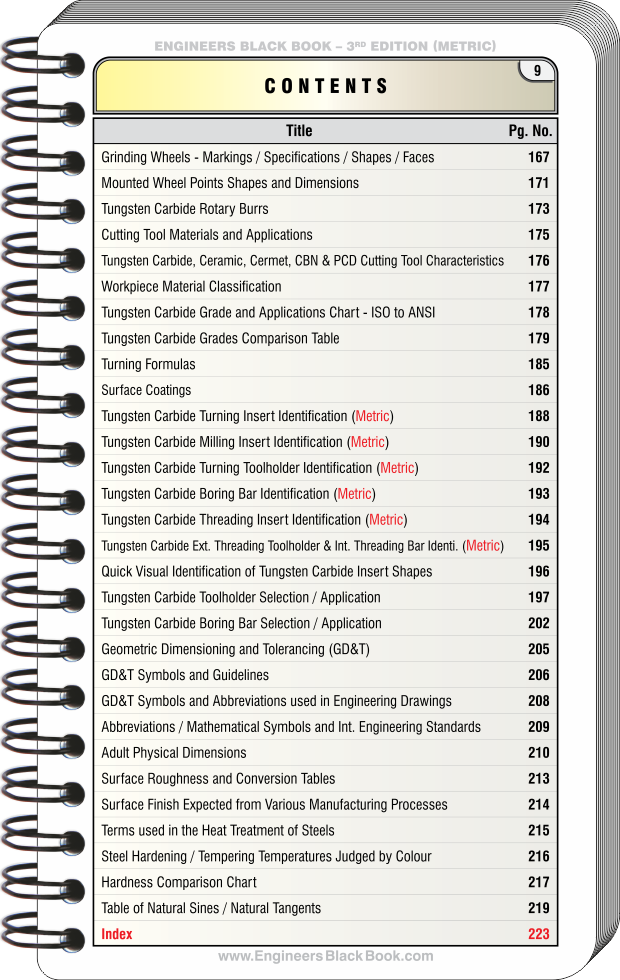 ENGINEERS BLACK BOOK – 3RD EDITION (METRIC)

CONTENTS

9

| Title | Pg. No. |
|---|---|
| Grinding Wheels - Markings / Specifications / Shapes / Faces | 167 |
| Mounted Wheel Points Shapes and Dimensions | 171 |
| Tungsten Carbide Rotary Burrs | 173 |
| Cutting Tool Materials and Applications | 175 |
| Tungsten Carbide, Ceramic, Cermet, CBN & PCD Cutting Tool Characteristics | 176 |
| Workpiece Material Classification | 177 |
| Tungsten Carbide Grade and Applications Chart - ISO to ANSI | 178 |
| Tungsten Carbide Grades Comparison Table | 179 |
| Turning Formulas | 185 |
| Surface Coatings | 186 |
| Tungsten Carbide Turning Insert Identification (Metric) | 188 |
| Tungsten Carbide Milling Insert Identification (Metric) | 190 |
| Tungsten Carbide Turning Toolholder Identification (Metric) | 192 |
| Tungsten Carbide Boring Bar Identification (Metric) | 193 |
| Tungsten Carbide Threading Insert Identification (Metric) | 194 |
| Tungsten Carbide Ext. Threading Toolholder & Int. Threading Bar Identi. (Metric) | 195 |
| Quick Visual Identification of Tungsten Carbide Insert Shapes | 196 |
| Tungsten Carbide Toolholder Selection / Application | 197 |
| Tungsten Carbide Boring Bar Selection / Application | 202 |
| Geometric Dimensioning and Tolerancing (GD&T) | 205 |
| GD&T Symbols and Guidelines | 206 |
| GD&T Symbols and Abbreviations used in Engineering Drawings | 208 |
| Abbreviations / Mathematical Symbols and Int. Engineering Standards | 209 |
| Adult Physical Dimensions | 210 |
| Surface Roughness and Conversion Tables | 213 |
| Surface Finish Expected from Various Manufacturing Processes | 214 |
| Terms used in the Heat Treatment of Steels | 215 |
| Steel Hardening / Tempering Temperatures Judged by Colour | 216 |
| Hardness Comparison Chart | 217 |
| Table of Natural Sines / Natural Tangents | 219 |
| Index | 223 |

www.EngineersBlackBook.com